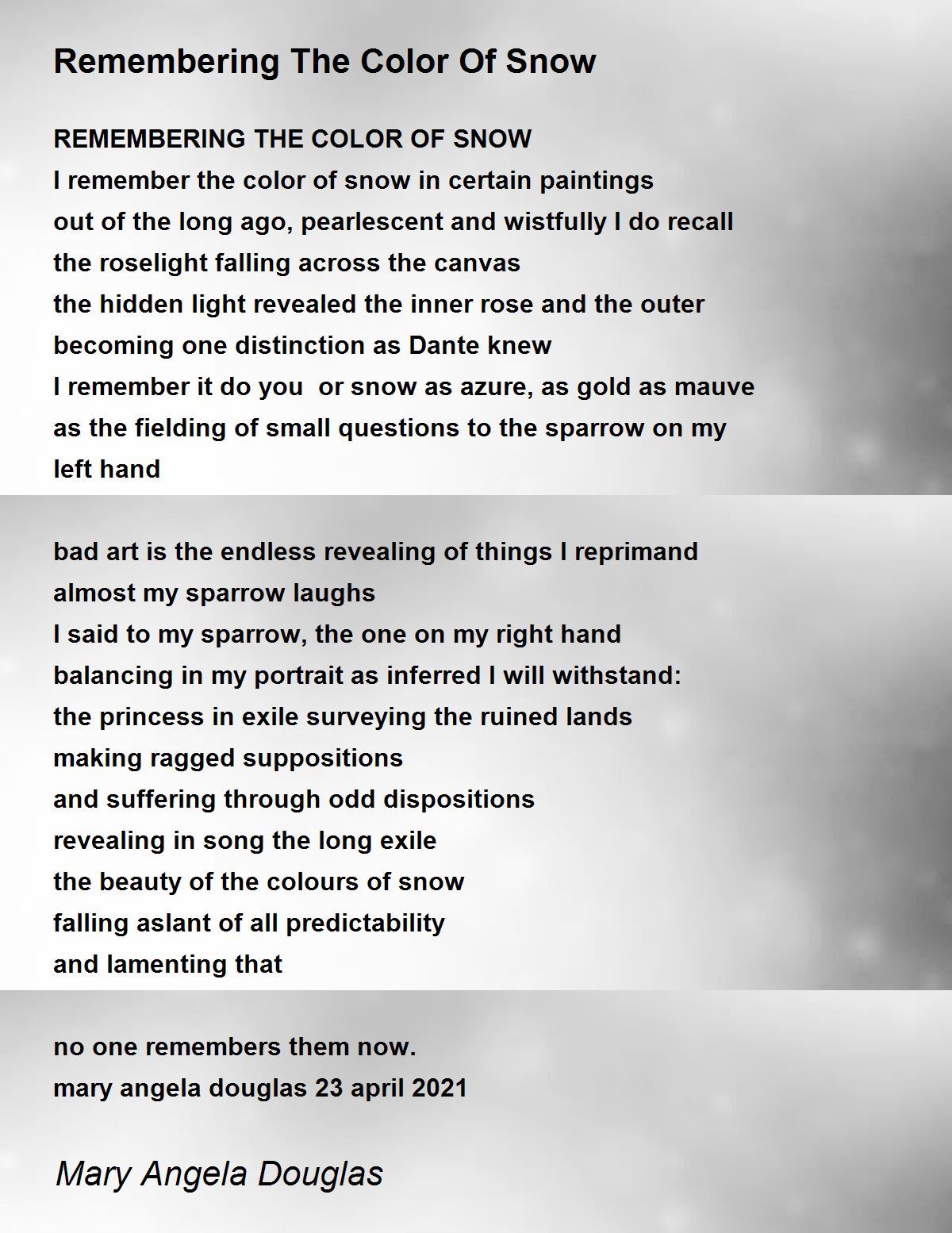 Remembering The Color Of Snow

REMEMBERING THE COLOR OF SNOW
I remember the color of snow in certain paintings
out of the long ago, pearlescent and wistfully I do recall
the roselight falling across the canvas
the hidden light revealed the inner rose and the outer
becoming one distinction as Dante knew
I remember it do you  or snow as azure, as gold as mauve
as the fielding of small questions to the sparrow on my
left hand

bad art is the endless revealing of things I reprimand
almost my sparrow laughs
I said to my sparrow, the one on my right hand
balancing in my portrait as inferred I will withstand:
the princess in exile surveying the ruined lands
making ragged suppositions
and suffering through odd dispositions
revealing in song the long exile
the beauty of the colours of snow
falling aslant of all predictability
and lamenting that

no one remembers them now.
mary angela douglas 23 april 2021

Mary Angela Douglas